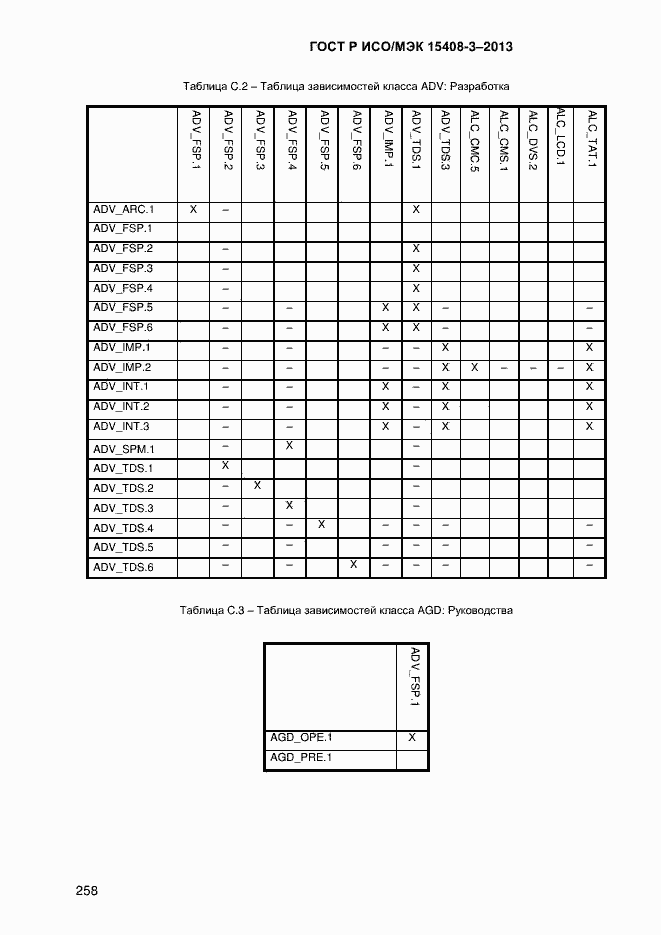 ГОСТ Р ИСО/МЭК 15408-3–2013

Таблица С.2 – Таблица зависимостей класса ADV: Разработка

| | ADV_FSP.1 | ADV_FSP.2 | ADV_FSP.3 | ADV_FSP.4 | ADV_FSP.5 | ADV_FSP.6 | ADV_IMP.1 | ADV_TDS.1 | ADV_TDS.3 | ALC_CMC.5 | ALC_CMS.1 | ALC_DVS.2 | ALC_LCD.1 | ALC_TAT.1 |
|---|---|---|---|---|---|---|---|---|---|---|---|---|---|---|
| ADV_ARC.1 | X | – | | | | | | X | | | | | | |
| ADV_FSP.1 | | | | | | | | | | | | | | |
| ADV_FSP.2 | | – | | | | | | X | | | | | | |
| ADV_FSP.3 | | – | | | | | | X | | | | | | |
| ADV_FSP.4 | | – | | | | | | X | | | | | | |
| ADV_FSP.5 | | – | | – | | | X | X | – | | | | | – |
| ADV_FSP.6 | | – | | – | | | X | X | – | | | | | – |
| ADV_IMP.1 | | – | | – | | | – | – | X | | | | | X |
| ADV_IMP.2 | | – | | – | | | – | – | X | X | – | – | – | X |
| ADV_INT.1 | | – | | – | | | X | – | X | | | | | X |
| ADV_INT.2 | | – | | – | | | X | – | X | | | | | X |
| ADV_INT.3 | | – | | – | | | X | – | X | | | | | X |
| ADV_SPM.1 | | – | | X | | | | – | | | | | | |
| ADV_TDS.1 | | X | | | | | | – | | | | | | |
| ADV_TDS.2 | | – | X | | | | | – | | | | | | |
| ADV_TDS.3 | | – | | X | | | | – | | | | | | |
| ADV_TDS.4 | | – | | – | X | | – | – | – | | | | | – |
| ADV_TDS.5 | | – | | – | | | – | – | – | | | | | – |
| ADV_TDS.6 | | – | | – | | X | – | – | – | | | | | – |

Таблица С.3 – Таблица зависимостей класса AGD: Руководства

| | ADV_FSP.1 |
|---|---|
| AGD_OPE.1 | X |
| AGD_PRE.1 | |

258